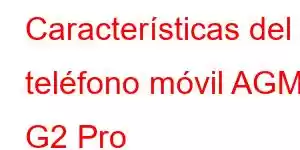 Características del teléfono móvil AGM G2 Pro